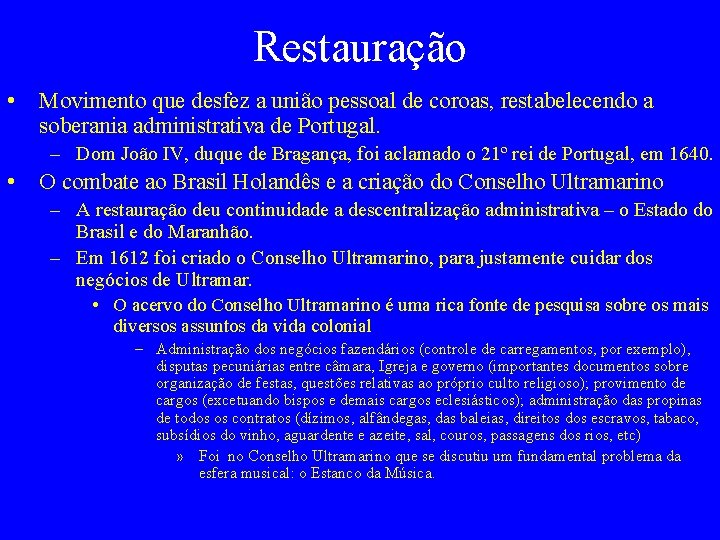 Restauração

• Movimento que desfez a união pessoal de coroas, restabelecendo a soberania administrativa de Portugal.
– Dom João IV, duque de Bragança, foi aclamado o 21º rei de Portugal, em 1640.
• O combate ao Brasil Holandês e a criação do Conselho Ultramarino
– A restauração deu continuidade a descentralização administrativa – o Estado do Brasil e do Maranhão.
– Em 1612 foi criado o Conselho Ultramarino, para justamente cuidar dos negócios de Ultramar.
• O acervo do Conselho Ultramarino é uma rica fonte de pesquisa sobre os mais diversos assuntos da vida colonial
– Administração dos negócios fazendários (controle de carregamentos, por exemplo), disputas pecuniárias entre câmara, Igreja e governo (importantes documentos sobre organização de festas, questões relativas ao próprio culto religioso); provimento de cargos (excetuando bispos e demais cargos eclesiásticos); administração das propinas de todos os contratos (dízimos, alfândegas, das baleias, direitos dos escravos, tabaco, subsídios do vinho, aguardente e azeite, sal, couros, passagens dos rios, etc)
» Foi no Conselho Ultramarino que se discutiu um fundamental problema da esfera musical: o Estanco da Música.